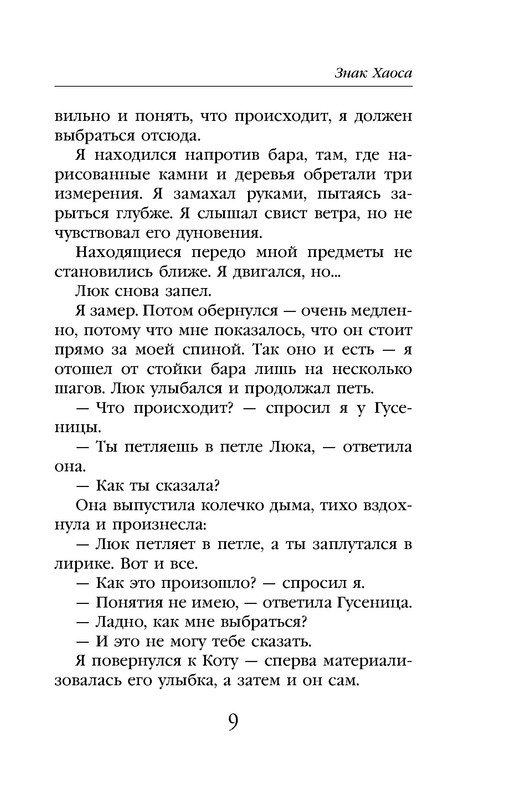 Знак Хаоса

вильно и понять, что происходит, я должен выбраться отсюда.

Я находился напротив бара, там, где нарисованные камни и деревья обретали три измерения. Я замахал руками, пытаясь зарыться глубже. Я слышал свист ветра, но не чувствовал его дуновения.

Находящиеся передо мной предметы не становились ближе. Я двигался, но...

Люк снова запел.

Я замер. Потом обернулся — очень медленно, потому что мне показалось, что он стоит прямо за моей спиной. Так оно и есть — я отошел от стойки бара лишь на несколько шагов. Люк улыбался и продолжал петь.

— Что происходит? — спросил я у Гусеницы.

— Ты петляешь в петле Люка, — ответила она.

— Как ты сказала?

Она выпустила колечко дыма, тихо вздохнула и произнесла:

— Люк петляет в петле, а ты заплутался в лирике. Вот и все.

— Как это произошло? — спросил я.

— Понятия не имею, — ответила Гусеница.

— Ладно, как мне выбраться?

— И это не могу тебе сказать.

Я повернулся к Коту — сперва материализовалась его улыбка, а затем и он сам.

9